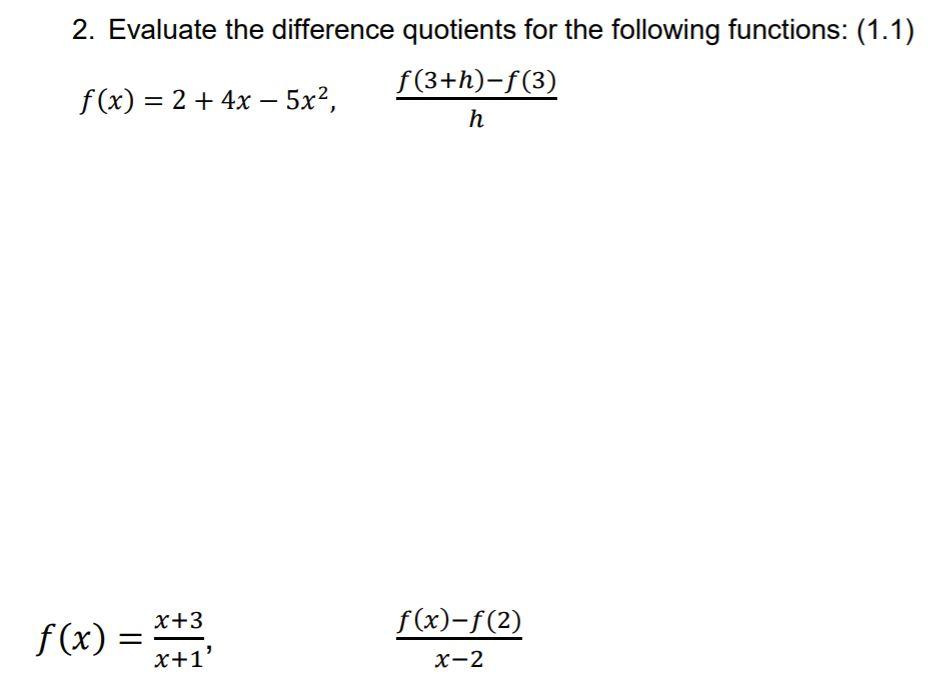 2. Evaluate the difference quotients for the following functions: (1.1)

$f(x) = 2 + 4x - 5x^2$, $\frac{f(3+h)-f(3)}{h}$

$f(x) = \frac{x+3}{x+1}$, $\frac{f(x)-f(2)}{x-2}$